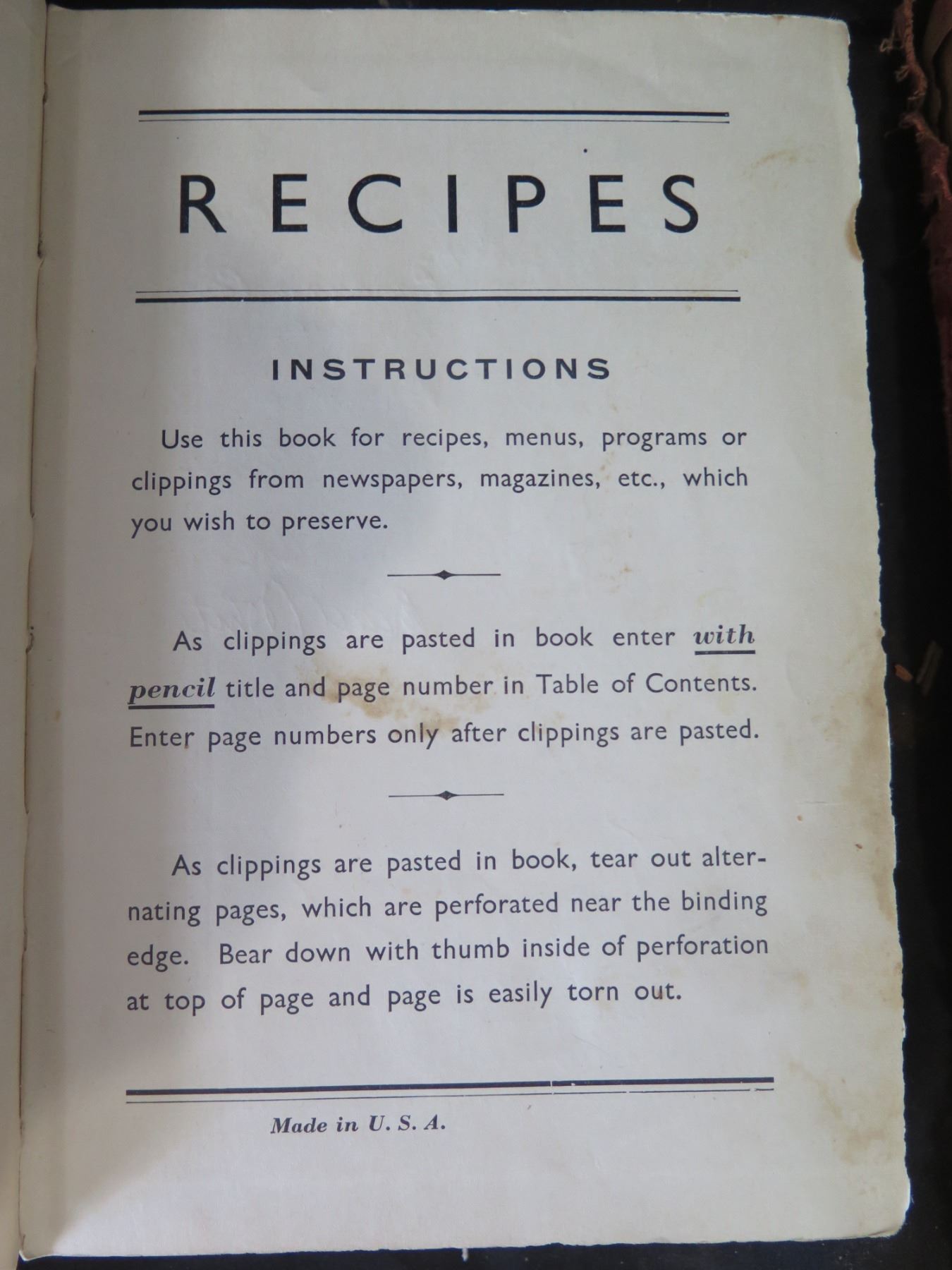 RECIPES

INSTRUCTIONS

Use this book for recipes, menus, programs or clippings from newspapers, magazines, etc., which you wish to preserve.

As clippings are pasted in book enter with pencil title and page number in Table of Contents. Enter page numbers only after clippings are pasted.

As clippings are pasted in book, tear out alternating pages, which are perforated near the binding edge. Bear down with thumb inside of perforation at top of page and page is easily torn out.

Made in U. S. A.